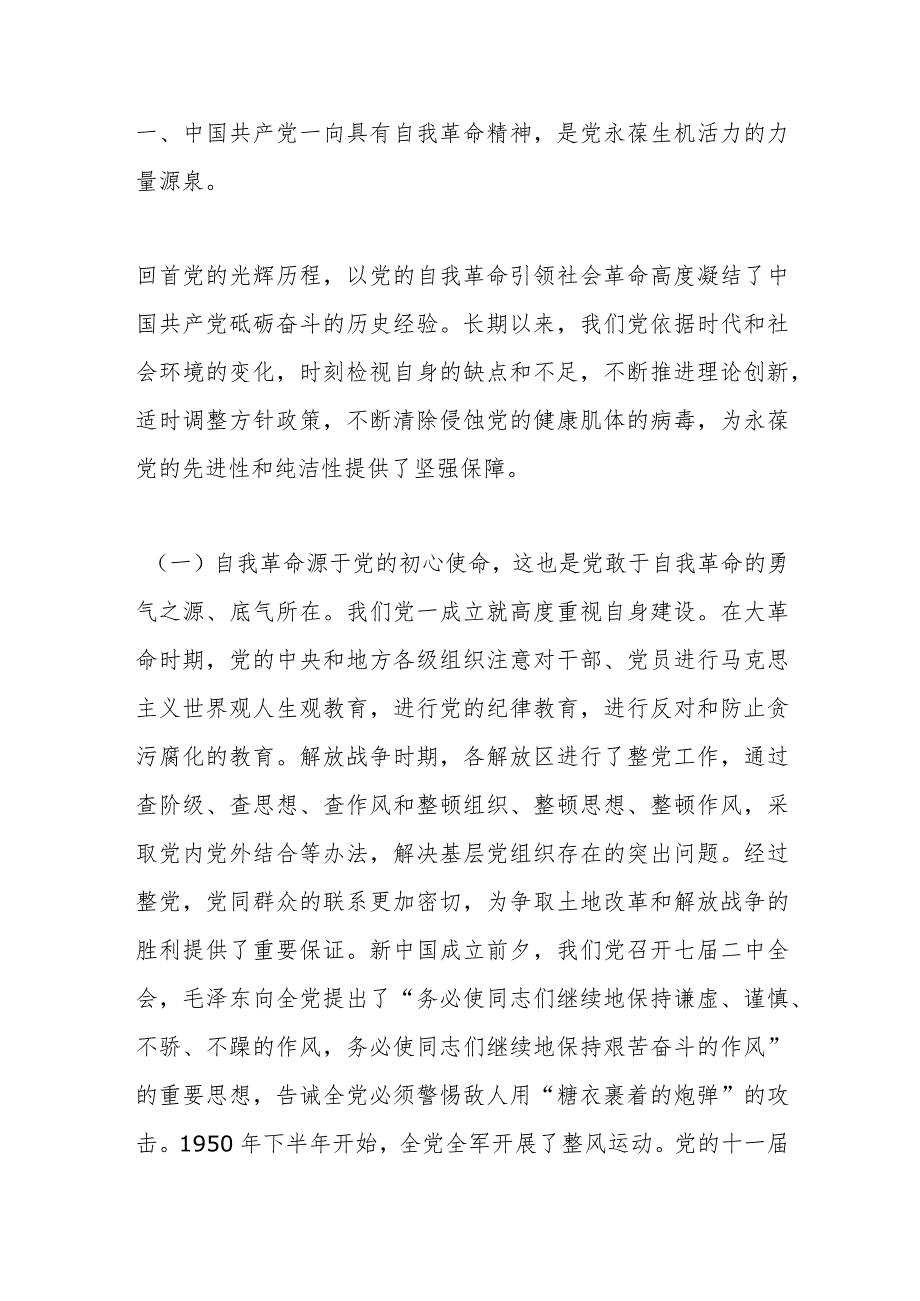 一、中国共产党一向具有自我革命精神，是党永葆生机活力的力量源泉。

回首党的光辉历程，以党的自我革命引领社会革命高度凝结了中国共产党砥砺奋斗的历史经验。长期以来，我们党依据时代和社会环境的变化，时刻检视自身的缺点和不足，不断推进理论创新，适时调整方针政策，不断清除侵蚀党的健康肌体的病毒，为永葆党的先进性和纯洁性提供了坚强保障。

（一）自我革命源于党的初心使命，这也是党敢于自我革命的勇气之源、底气所在。我们党一成立就高度重视自身建设。在大革命时期，党的中央和地方各级组织注意对干部、党员进行马克思主义世界观人生观教育，进行党的纪律教育，进行反对和防止贪污腐化的教育。解放战争时期，各解放区进行了整党工作，通过查阶级、查思想、查作风和整顿组织、整顿思想、整顿作风，采取党内党外结合等办法，解决基层党组织存在的突出问题。经过整党，党同群众的联系更加密切，为争取土地改革和解放战争的胜利提供了重要保证。新中国成立前夕，我们党召开七届二中全会，毛泽东向全党提出了“务必使同志们继续地保持谦虚、谨慎、不骄、不躁的作风，务必使同志们继续地保持艰苦奋斗的作风”的重要思想，告诫全党必须警惕敌人用“糖衣裹着的炮弹”的攻击。1950 年下半年开始，全党全军开展了整风运动。党的十一届